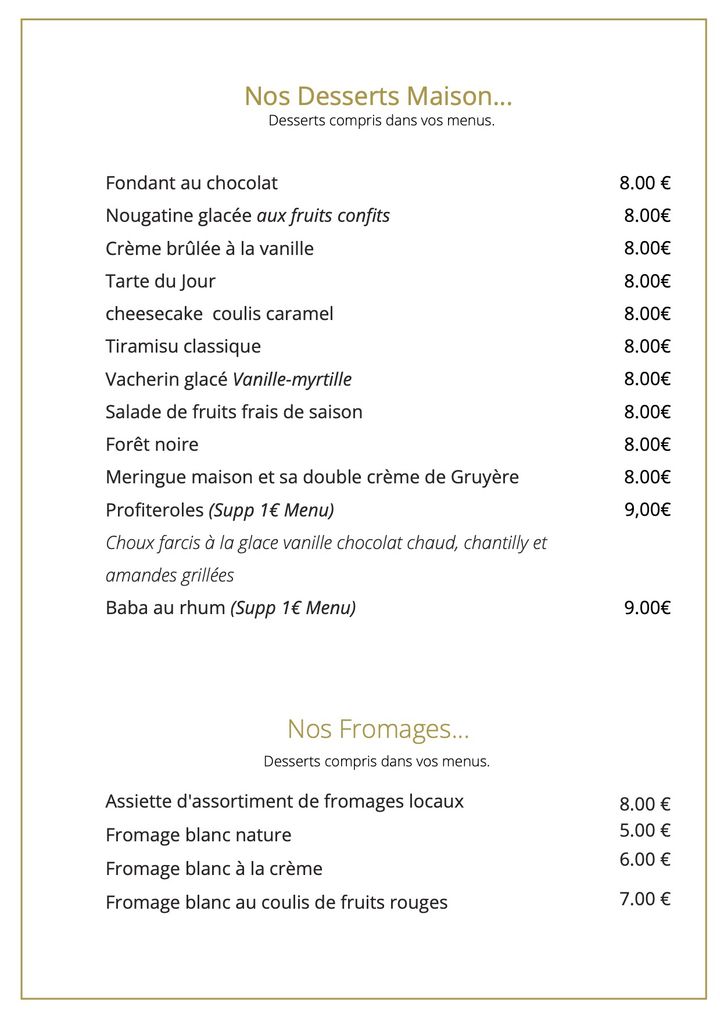 Nos Desserts Maison...
Desserts compris dans vos menus.

Fondant au chocolat 8.00 €
Nougatine glacée aux fruits confits 8.00€
Crème brûlée à la vanille 8.00€
Tarte du Jour 8.00€
cheesecake coulis caramel 8.00€
Tiramisu classique 8.00€
Vacherin glacé Vanille-myrtille 8.00€
Salade de fruits frais de saison 8.00€
Forêt noire 8.00€
Meringue maison et sa double crème de Gruyère 8.00€
Profiteroles (Supp 1€ Menu) 9,00€
Choux farcis à la glace vanille chocolat chaud, chantilly et amandes grillées
Baba au rhum (Supp 1€ Menu) 9.00€

Nos Fromages...
Desserts compris dans vos menus.

Assiette d'assortiment de fromages locaux 8.00 €
Fromage blanc nature 5.00 €
Fromage blanc à la crème 6.00 €
Fromage blanc au coulis de fruits rouges 7.00 €